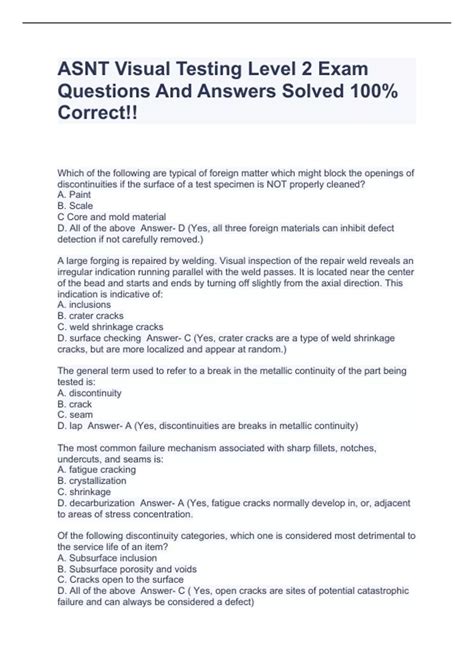 ASNT Visual Testing Level 2 Exam Questions And Answers Solved 100% Correct!!

Which of the following are typical of foreign matter which might block the openings of discontinuities if the surface of a test specimen is NOT properly cleaned?
A. Paint
B. Scale
C Core and mold material
D. All of the above Answer- D (Yes, all three foreign materials can inhibit defect detection if not carefully removed.)

A large forging is repaired by welding. Visual inspection of the repair weld reveals an irregular indication running parallel with the weld passes. It is located near the center of the bead and starts and ends by turning off slightly from the axial direction. This indication is indicative of:
A. inclusions
B. crater cracks
C. weld shrinkage cracks
D. surface checking Answer- C (Yes, crater cracks are a type of weld shrinkage cracks, but are more localized and appear at random.)

The general term used to refer to a break in the metallic continuity of the part being tested is:
A. discontinuity
B. crack
C. seam
D. lap Answer- A (Yes, discontinuities are breaks in metallic continuity)

The most common failure mechanism associated with sharp fillets, notches, undercuts, and seams is:
A. fatigue cracking
B. crystallization
C. shrinkage
D. decarburization Answer- A (Yes, fatigue cracks normally develop in, or, adjacent to areas of stress concentration.

Of the following discontinuity categories, which one is considered most detrimental to the service life of an item?
A. Subsurface inclusion
B. Subsurface porosity and voids
C. Cracks open to the surface
D. All of the above Answer- C ( Yes, open cracks are sites of potential catastrophic failure and can always be considered a defect)